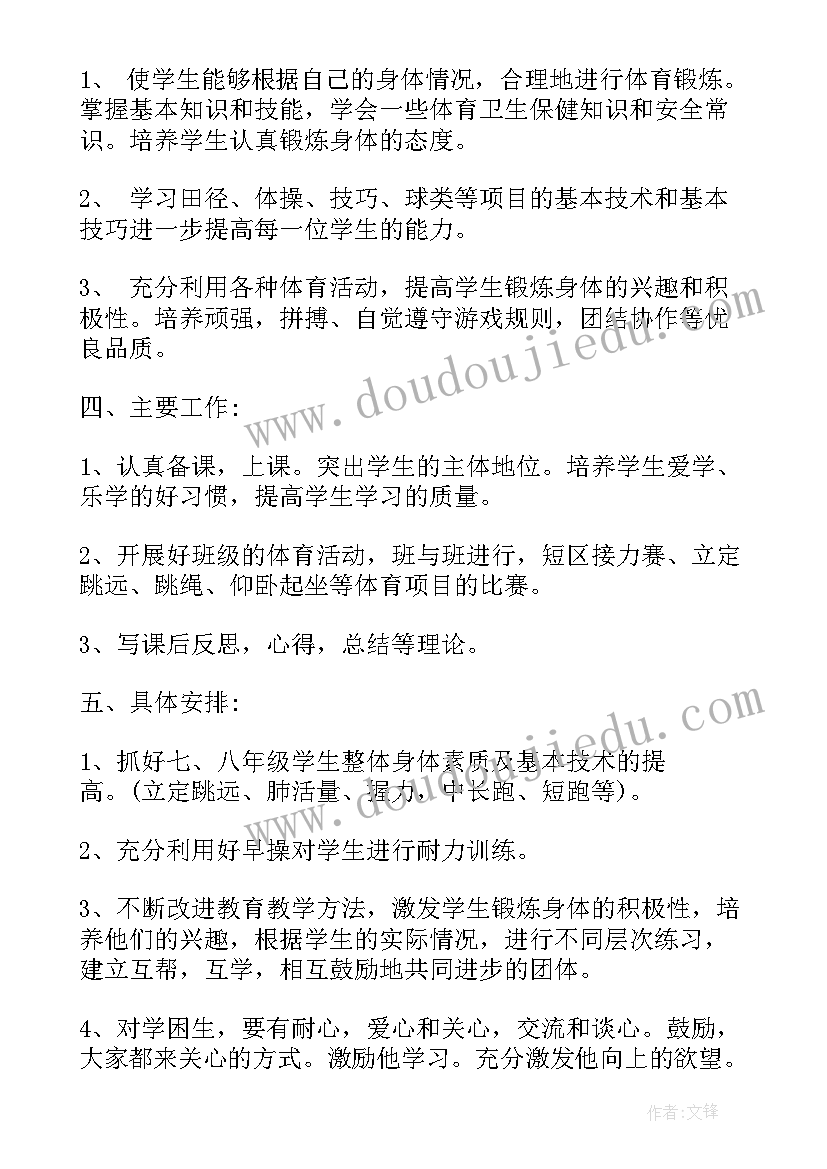 1、 使学生能够根据自己的身体情况，合理地进行体育锻炼。掌握基本知识和技能，学会一些体育卫生保健知识和安全常识。培养学生认真锻炼身体的态度。

2、 学习田径、体操、技巧、球类等项目的基本技术和基本技巧进一步提高每一位学生的能力。

3、 充分利用各种体育活动，提高学生锻炼身体的兴趣和积极性。培养顽强，拼搏、自觉遵守游戏规则，团结协作等优良品质。

四、主要工作:

1、认真备课，上课。突出学生的主体地位。培养学生爱学、乐学的好习惯，提高学生学习的质量。

2、开展好班级的体育活动，班与班进行，短区接力赛、立定跳远、跳绳、仰卧起坐等体育项目的比赛。

3、写课后反思，心得，总结等理论。

五、具体安排:

1、抓好七、八年级学生整体身体素质及基本技术的提高。(立定跳远、肺活量、握力，中长跑、短跑等)。

2、充分利用好早操对学生进行耐力训练。

3、不断改进教育教学方法，激发学生锻炼身体的积极性，培养他们的兴趣，根据学生的实际情况，进行不同层次练习，建立互帮，互学，相互鼓励地共同进步的团体。

4、对学困生，要有耐心，爱心和关心，交流和谈心。鼓励，大家都来关心的方式。激励他学习。充分激发他向上的欲望。

www.doudoujiedu.com

www.doudoujiedu.com

作者:文锋